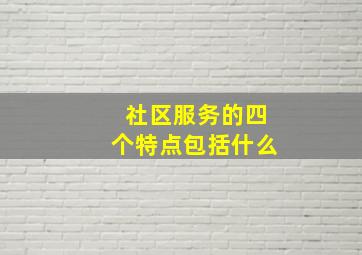 社区服务的四个特点包括什么